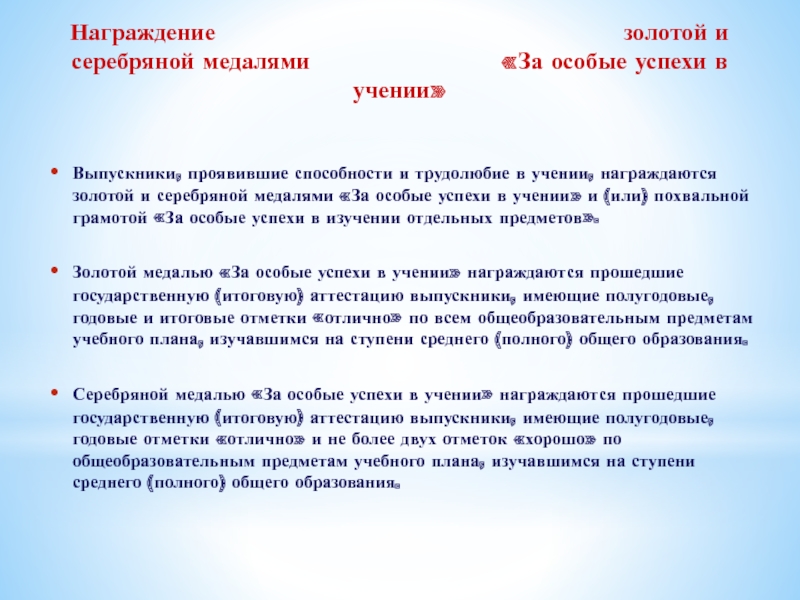 Награждение золотой и серебряной медалями «За особые успехи в учении»

• Выпускники, проявившие способности и трудолюбие в учении, награждаются золотой и серебряной медалями «За особые успехи в учении» и (или) похвальной грамотой «За особые успехи в изучении отдельных предметов».

• Золотой медалью «За особые успехи в учении» награждаются прошедшие государственную (итоговую) аттестацию выпускники, имеющие полугодовые, годовые и итоговые отметки «отлично» по всем общеобразовательным предметам учебного плана, изучавшимся на ступени среднего (полного) общего образования.

• Серебряной медалью «За особые успехи в учении» награждаются прошедшие государственную (итоговую) аттестацию выпускники, имеющие полугодовые, годовые отметки «отлично» и не более двух отметок «хорошо» по общеобразовательным предметам учебного плана, изучавшимся на ступени среднего (полного) общего образования.